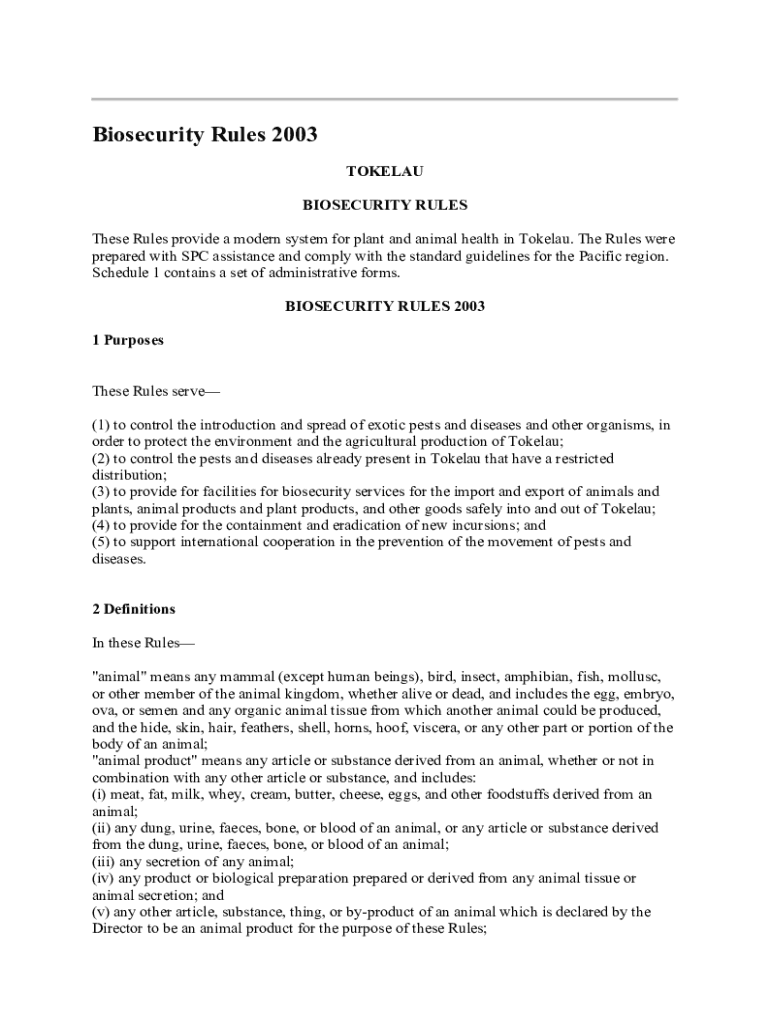 Biosecurity Rules 2003

TOKELAU

BIOSECURITY RULES

These Rules provide a modern system for plant and animal health in Tokelau. The Rules were prepared with SPC assistance and comply with the standard guidelines for the Pacific region. Schedule 1 contains a set of administrative forms.

BIOSECURITY RULES 2003

1 Purposes

These Rules serve—

(1) to control the introduction and spread of exotic pests and diseases and other organisms, in order to protect the environment and the agricultural production of Tokelau;
(2) to control the pests and diseases already present in Tokelau that have a restricted distribution;
(3) to provide for facilities for biosecurity services for the import and export of animals and plants, animal products and plant products, and other goods safely into and out of Tokelau;
(4) to provide for the containment and eradication of new incursions; and
(5) to support international cooperation in the prevention of the movement of pests and diseases.

2 Definitions

In these Rules—

"animal" means any mammal (except human beings), bird, insect, amphibian, fish, mollusc, or other member of the animal kingdom, whether alive or dead, and includes the egg, embryo, ova, or semen and any organic animal tissue from which another animal could be produced, and the hide, skin, hair, feathers, shell, horns, hoof, viscera, or any other part or portion of the body of an animal;
"animal product" means any article or substance derived from an animal, whether or not in combination with any other article or substance, and includes:
(i) meat, fat, milk, whey, cream, butter, cheese, eggs, and other foodstuffs derived from an animal;
(ii) any dung, urine, faeces, bone, or blood of an animal, or any article or substance derived from the dung, urine, faeces, bone, or blood of an animal;
(iii) any secretion of any animal;
(iv) any product or biological preparation prepared or derived from any animal tissue or animal secretion; and
(v) any other article, substance, thing, or by-product of an animal which is declared by the Director to be an animal product for the purpose of these Rules;